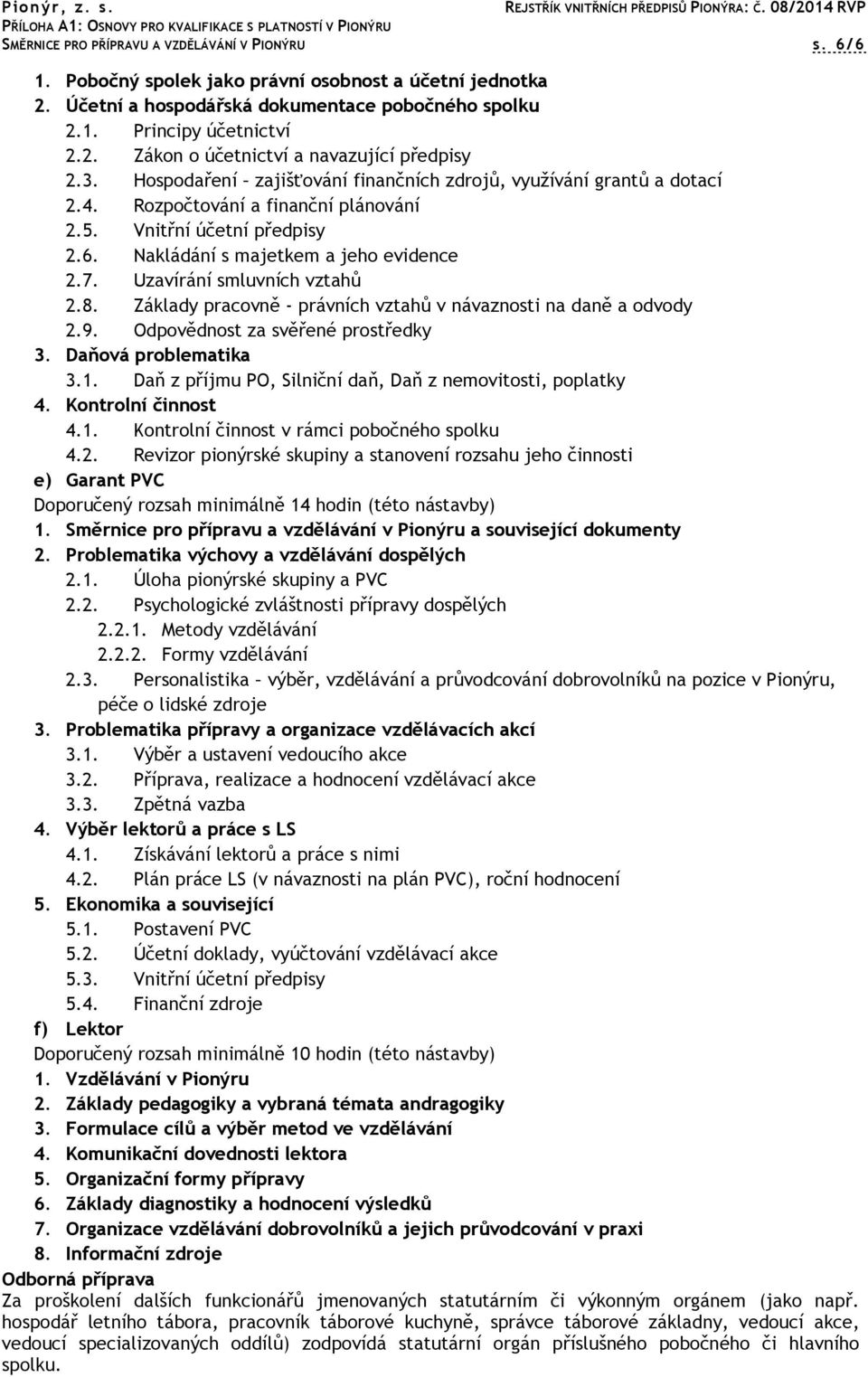 Pionýr, z. s.
REJSTŘÍK VNITŘNÍCH PŘEDPISŮ PIONÝRA: Č. 08/2014 RVP
PŘÍLOHA A1: OSNOVY PRO KVALIFIKACE S PLATNOSTÍ V PIONÝRU
SMĚRNICE PRO PŘÍPRAVU A VZDĚLÁVÁNÍ V PIONÝRU
s. 6/6

1. Pobočný spolek jako právní osobnost a účetní jednotka
2. Účetní a hospodářská dokumentace pobočného spolku
2.1. Principy účetnictví
2.2. Zákon o účetnictví a navazující předpisy
2.3. Hospodaření – zajišťování finančních zdrojů, využívání grantů a dotací
2.4. Rozpočtování a finanční plánování
2.5. Vnitřní účetní předpisy
2.6. Nakládání s majetkem a jeho evidence
2.7. Uzavírání smluvních vztahů
2.8. Základy pracovně - právních vztahů v návaznosti na daně a odvody
2.9. Odpovědnost za svěřené prostředky
3. Daňová problematika
3.1. Daň z příjmu PO, Silniční daň, Daň z nemovitosti, poplatky
4. Kontrolní činnost
4.1. Kontrolní činnost v rámci pobočného spolku
4.2. Revizor pionýrské skupiny a stanovení rozsahu jeho činnosti
e) Garant PVC
Doporučený rozsah minimálně 14 hodin (této nástavby)
1. Směrnice pro přípravu a vzdělávání v Pionýru a související dokumenty
2. Problematika výchovy a vzdělávání dospělých
2.1. Úloha pionýrské skupiny a PVC
2.2. Psychologické zvláštnosti přípravy dospělých
2.2.1. Metody vzdělávání
2.2.2. Formy vzdělávání
2.3. Personalistika – výběr, vzdělávání a průvodcování dobrovolníků na pozice v Pionýru, péče o lidské zdroje
3. Problematika přípravy a organizace vzdělávacích akcí
3.1. Výběr a ustavení vedoucího akce
3.2. Příprava, realizace a hodnocení vzdělávací akce
3.3. Zpětná vazba
4. Výběr lektorů a práce s LS
4.1. Získávání lektorů a práce s nimi
4.2. Plán práce LS (v návaznosti na plán PVC), roční hodnocení
5. Ekonomika a související
5.1. Postavení PVC
5.2. Účetní doklady, vyúčtování vzdělávací akce
5.3. Vnitřní účetní předpisy
5.4. Finanční zdroje
f) Lektor
Doporučený rozsah minimálně 10 hodin (této nástavby)
1. Vzdělávání v Pionýru
2. Základy pedagogiky a vybraná témata andragogiky
3. Formulace cílů a výběr metod ve vzdělávání
4. Komunikační dovednosti lektora
5. Organizační formy přípravy
6. Základy diagnostiky a hodnocení výsledků
7. Organizace vzdělávání dobrovolníků a jejich průvodcování v praxi
8. Informační zdroje
Odborná příprava
Za proškolení dalších funkcionářů jmenovaných statutárním či výkonným orgánem (jako např. hospodář letního tábora, pracovník táborové kuchyně, správce táborové základny, vedoucí akce, vedoucí specializovaných oddílů) zodpovídá statutární orgán příslušného pobočného či hlavního spolku.